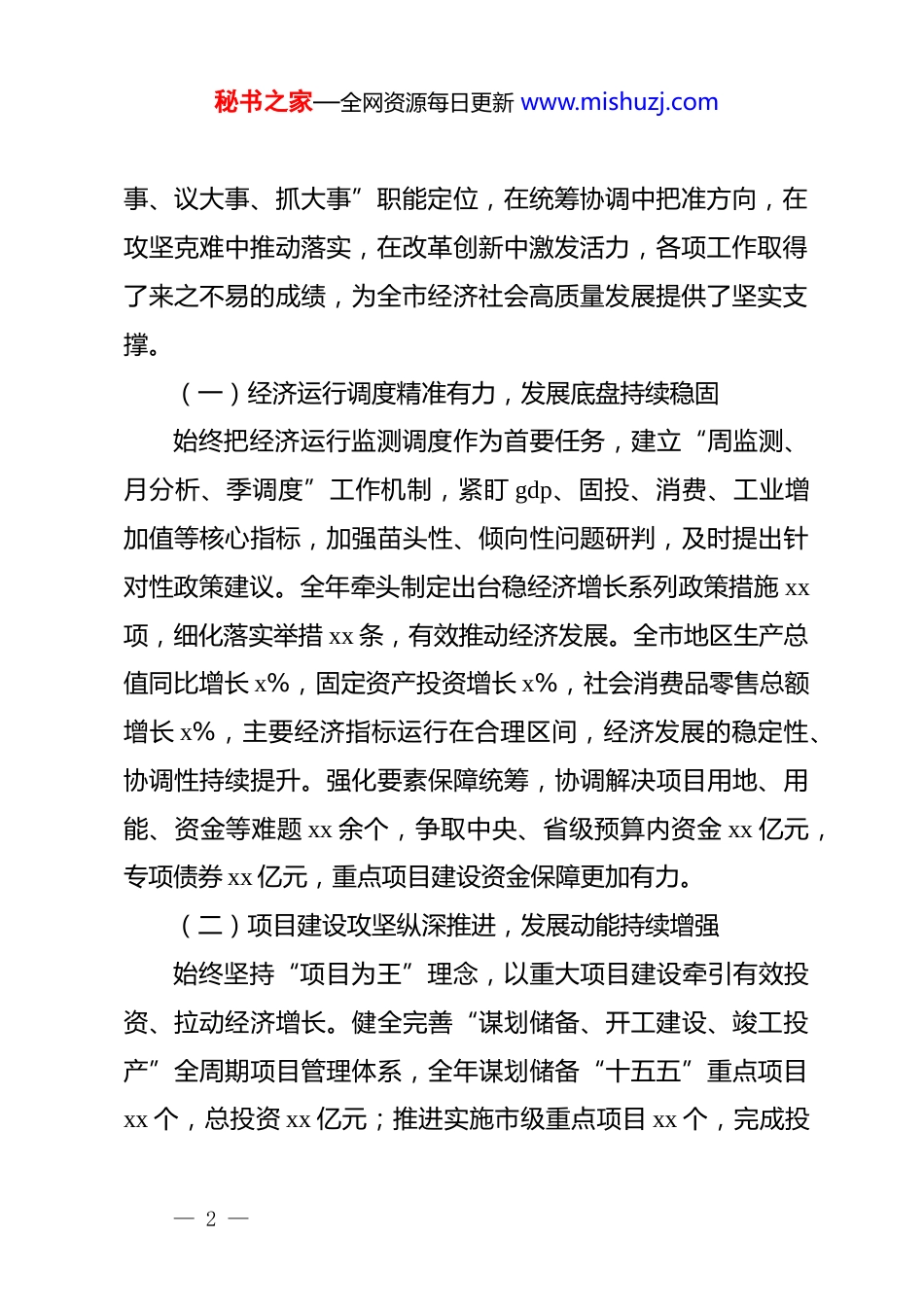 秘书之家—全网资源每日更新 www.mishuzj.com

事、议大事、抓大事”职能定位，在统筹协调中把准方向，在攻坚克难中推动落实，在改革创新中激发活力，各项工作取得了来之不易的成绩，为全市经济社会高质量发展提供了坚实支撑。

（一）经济运行调度精准有力，发展底盘持续稳固

始终把经济运行监测调度作为首要任务，建立“周监测、月分析、季调度”工作机制，紧盯 gdp、固投、消费、工业增加值等核心指标，加强苗头性、倾向性问题研判，及时提出针对性政策建议。全年牵头制定出台稳经济增长系列政策措施 xx 项，细化落实举措 xx 条，有效推动经济发展。全市地区生产总值同比增长 x%，固定资产投资增长 x%，社会消费品零售总额增长 x%，主要经济指标运行在合理区间，经济发展的稳定性、协调性持续提升。强化要素保障统筹，协调解决项目用地、用能、资金等难题 xx 余个，争取中央、省级预算内资金 xx 亿元，专项债券 xx 亿元，重点项目建设资金保障更加有力。

（二）项目建设攻坚纵深推进，发展动能持续增强

始终坚持“项目为王”理念，以重大项目建设牵引有效投资、拉动经济增长。健全完善“谋划储备、开工建设、竣工投产”全周期项目管理体系，全年谋划储备“十五五”重点项目 xx 个，总投资 xx 亿元；推进实施市级重点项目 xx 个，完成投

— 2 —